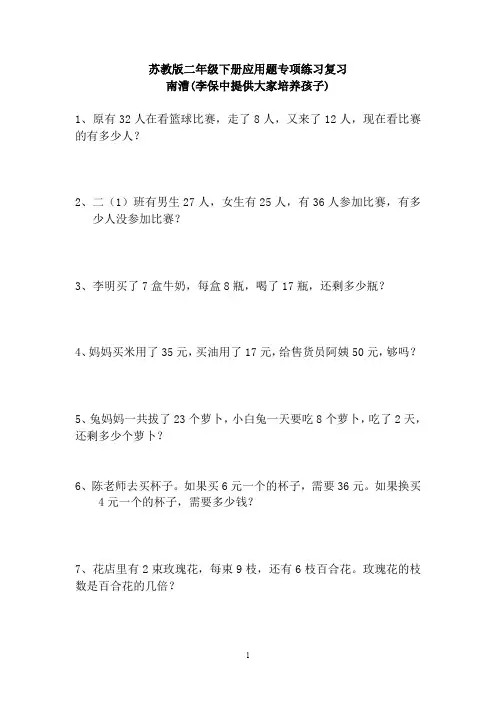 苏教版二年级下册应用题专项练习复习
南漕(李保中提供大家培养孩子)

1、原有 32 人在看篮球比赛，走了 8 人，又来了 12 人，现在看比赛的有多少人？

2、二（1）班有男生 27 人，女生有 25 人，有 36 人参加比赛，有多少人没参加比赛？

3、李明买了 7 盒牛奶，每盒 8 瓶，喝了 17 瓶，还剩多少瓶？

4、妈妈买米用了 35 元，买油用了 17 元，给售货员阿姨 50 元，够吗？

5、兔妈妈一共拔了 23 个萝卜，小白兔一天要吃 8 个萝卜，吃了 2 天，还剩多少个萝卜？

6、陈老师去买杯子。如果买 6 元一个的杯子，需要 36 元。如果换买 4 元一个的杯子，需要多少钱？

7、花店里有 2 束玫瑰花，每束 9 枝，还有 6 枝百合花。玫瑰花的枝数是百合花的几倍？

1